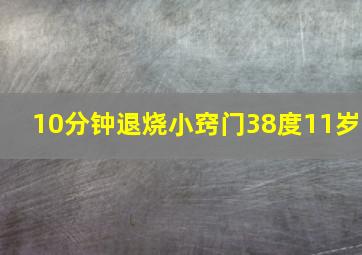 10分钟退烧小窍门38度11岁